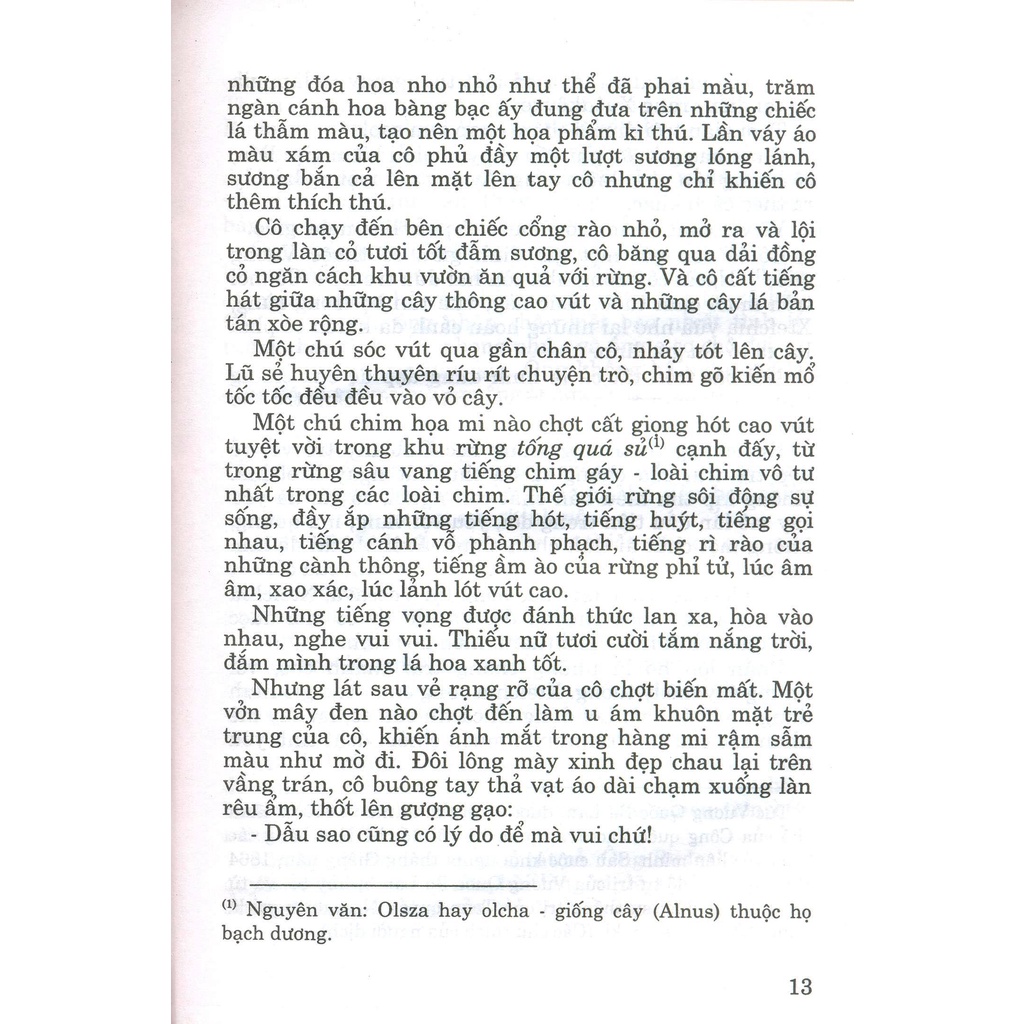 những đóa hoa nho nhỏ như thể đã phai màu, trăm ngàn cánh hoa bàng bạc ấy đung đưa trên những chiếc lá thẫm màu, tạo nên một họa phẩm kì thú. Lần váy áo màu xám của cô phủ đầy một lượt sương lóng lánh, sương bắn cả lên mặt lên tay cô nhưng chỉ khiến cô thêm thích thú.

Cô chạy đến bên chiếc cổng rào nhỏ, mở ra và lội trong làn cỏ tươi tốt đẫm sương, cô băng qua dải đồng cỏ ngăn cách khu vườn ăn quả với rừng. Và cô cất tiếng hát giữa những cây thông cao vút và những cây lá bản tán xòe rộng.

Một chú sóc vút qua gần chân cô, nhảy tót lên cây. Lũ sẻ huyên thuyên ríu rít chuyện trò, chim gõ kiến mổ tốc tốc đều vào vỏ cây.

Một chú chim họa mi nào chợt cất giọng hót cao vút tuyệt vời trong khu rừng tống quá sủ$^{(1)}$ cạnh đấy, từ trong rừng sâu vang tiếng chim gáy - loài chim vô tư nhất trong các loài chim. Thế giới rừng sôi động sự sống, đầy ắp những tiếng hót, tiếng huýt, tiếng gọi nhau, tiếng cánh vỗ phành phạch, tiếng rì rào của những cành thông, tiếng ầm ào của rừng phỉ tử, lúc âm âm, xao xác, lúc lảnh lót vút cao.

Những tiếng vọng được đánh thức lan xa, hòa vào nhau, nghe vui vui. Thiếu nữ tươi cười tắm nắng trời, đắm mình trong lá hoa xanh tốt.

Nhưng lát sau vẻ rạng rỡ của cô chợt biến mất. Một vởn mây đen nào chợt đến làm u ám khuôn mặt trẻ trung của cô, khiến ánh mắt trong hàng mi rậm sẫm màu như mờ đi. Đôi lông mày xinh đẹp chau lại trên vầng trán, cô buông tay thả vạt áo dài chạm xuống làn rêu ẩm, thốt lên gượng gạo:

- Dẫu sao cũng có lý do để mà vui chứ!

$^{(1)}$ Nguyên văn: Olsza hay olcha - giống cây (Alnus) thuộc họ bạch dương.

13